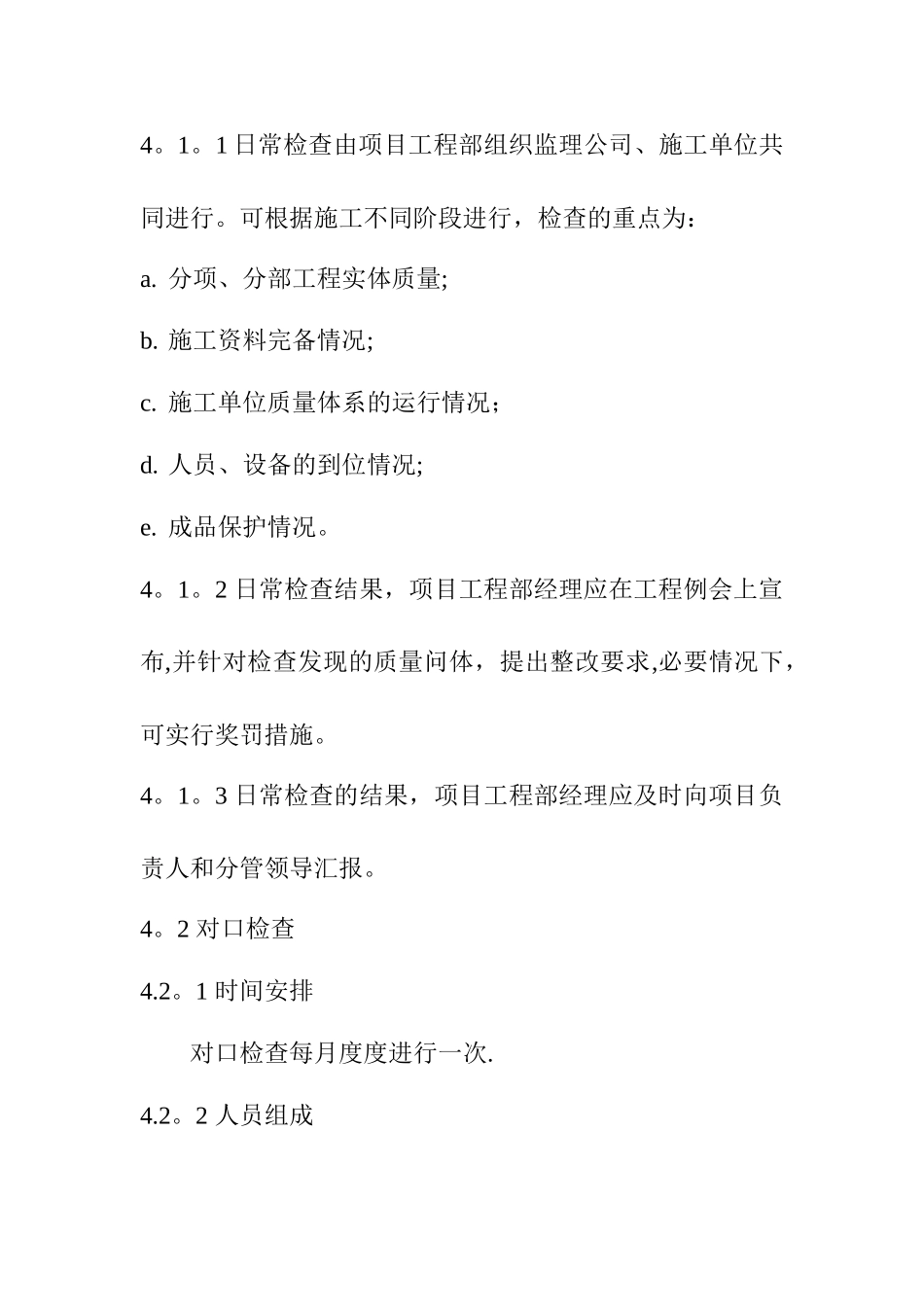 4。1。1 日常检查由项目工程部组织监理公司、施工单位共同进行。可根据施工不同阶段进行，检查的重点为：

a. 分项、分部工程实体质量;

b. 施工资料完备情况;

c. 施工单位质量体系的运行情况；

d. 人员、设备的到位情况;

e. 成品保护情况。

4。1。2 日常检查结果，项目工程部经理应在工程例会上宣布,并针对检查发现的质量问体，提出整改要求,必要情况下，可实行奖罚措施。

4。1。3 日常检查的结果，项目工程部经理应及时向项目负责人和分管领导汇报。

4。2 对口检查

4.2。1 时间安排

对口检查每月度度进行一次.

4.2。2 人员组成